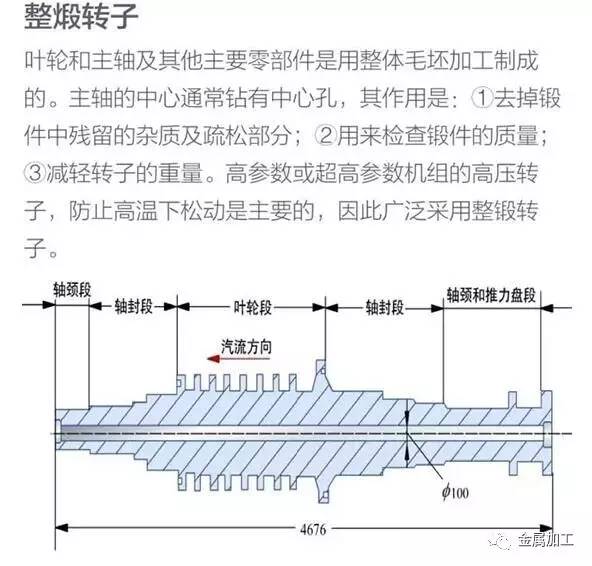 整煅转子

叶轮和主轴及其他主要零部件是用整体毛坯加工制成的。主轴的中心通常钻有中心孔，其作用是：①去掉锻件中残留的杂质及疏松部分；②用来检查锻件的质量；③减轻转子的重量。高参数或超高参数机组的高压转子，防止高温下松动是主要的，因此广泛采用整锻转子。

轴颈段
轴封段
叶轮段
轴封段
轴颈和推力盘段
汽流方向
$\phi 100$
4676
金属加工